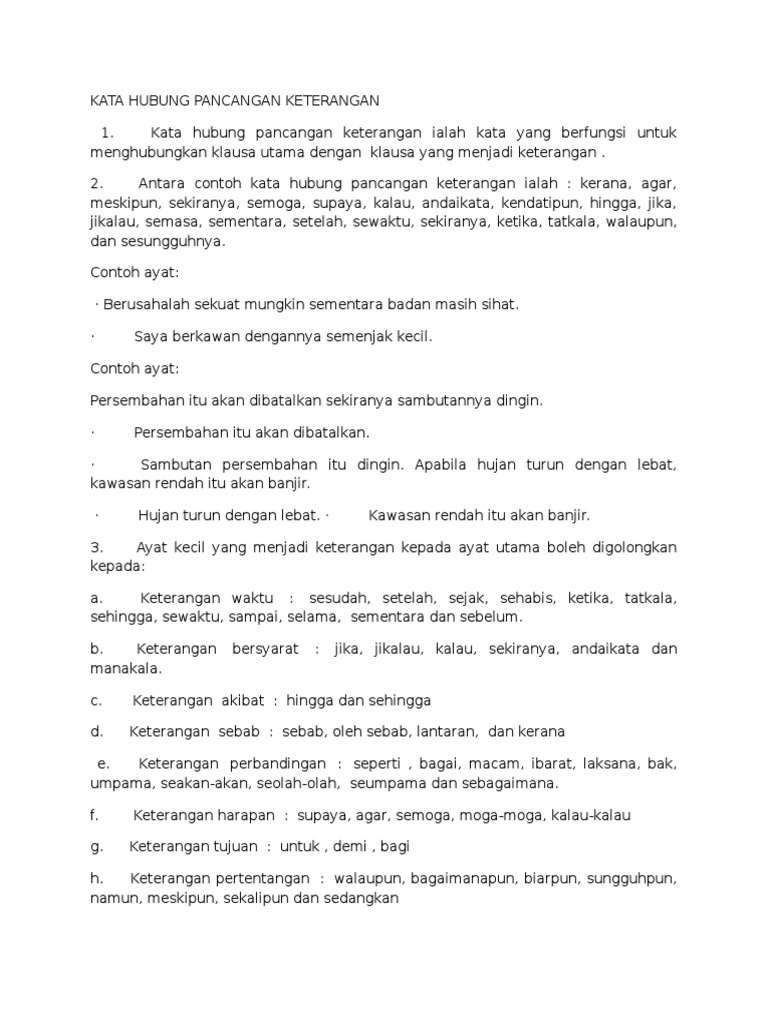 KATA HUBUNG PANCANGAN KETERANGAN

1. Kata hubung pancangan keterangan ialah kata yang berfungsi untuk menghubungkan klausa utama dengan klausa yang menjadi keterangan .

2. Antara contoh kata hubung pancangan keterangan ialah : kerana, agar, meskipun, sekiranya, semoga, supaya, kalau, andaikata, kendatipun, hingga, jika, jikalau, semasa, sementara, setelah, sewaktu, sekiranya, ketika, tatkala, walaupun, dan sesungguhnya.

Contoh ayat:

· Berusahalah sekuat mungkin sementara badan masih sihat.

· Saya berkawan dengannya semenjak kecil.

Contoh ayat:

Persembahan itu akan dibatalkan sekiranya sambutannya dingin.

· Persembahan itu akan dibatalkan.

· Sambutan persembahan itu dingin. Apabila hujan turun dengan lebat, kawasan rendah itu akan banjir.

· Hujan turun dengan lebat. · Kawasan rendah itu akan banjir.

3. Ayat kecil yang menjadi keterangan kepada ayat utama boleh digolongkan kepada:

a. Keterangan waktu : sesudah, setelah, sejak, sehabis, ketika, tatkala, sehingga, sewaktu, sampai, selama, sementara dan sebelum.

b. Keterangan bersyarat : jika, jikalau, kalau, sekiranya, andaikata dan manakala.

c. Keterangan akibat : hingga dan sehingga

d. Keterangan sebab : sebab, oleh sebab, lantaran, dan kerana

e. Keterangan perbandingan : seperti , bagai, macam, ibarat, laksana, bak, umpama, seakan-akan, seolah-olah, seumpama dan sebagaimana.

f. Keterangan harapan : supaya, agar, semoga, moga-moga, kalau-kalau

g. Keterangan tujuan : untuk , demi , bagi

h. Keterangan pertentangan : walaupun, bagaimanapun, biarpun, sungguhpun, namun, meskipun, sekalipun dan sedangkan